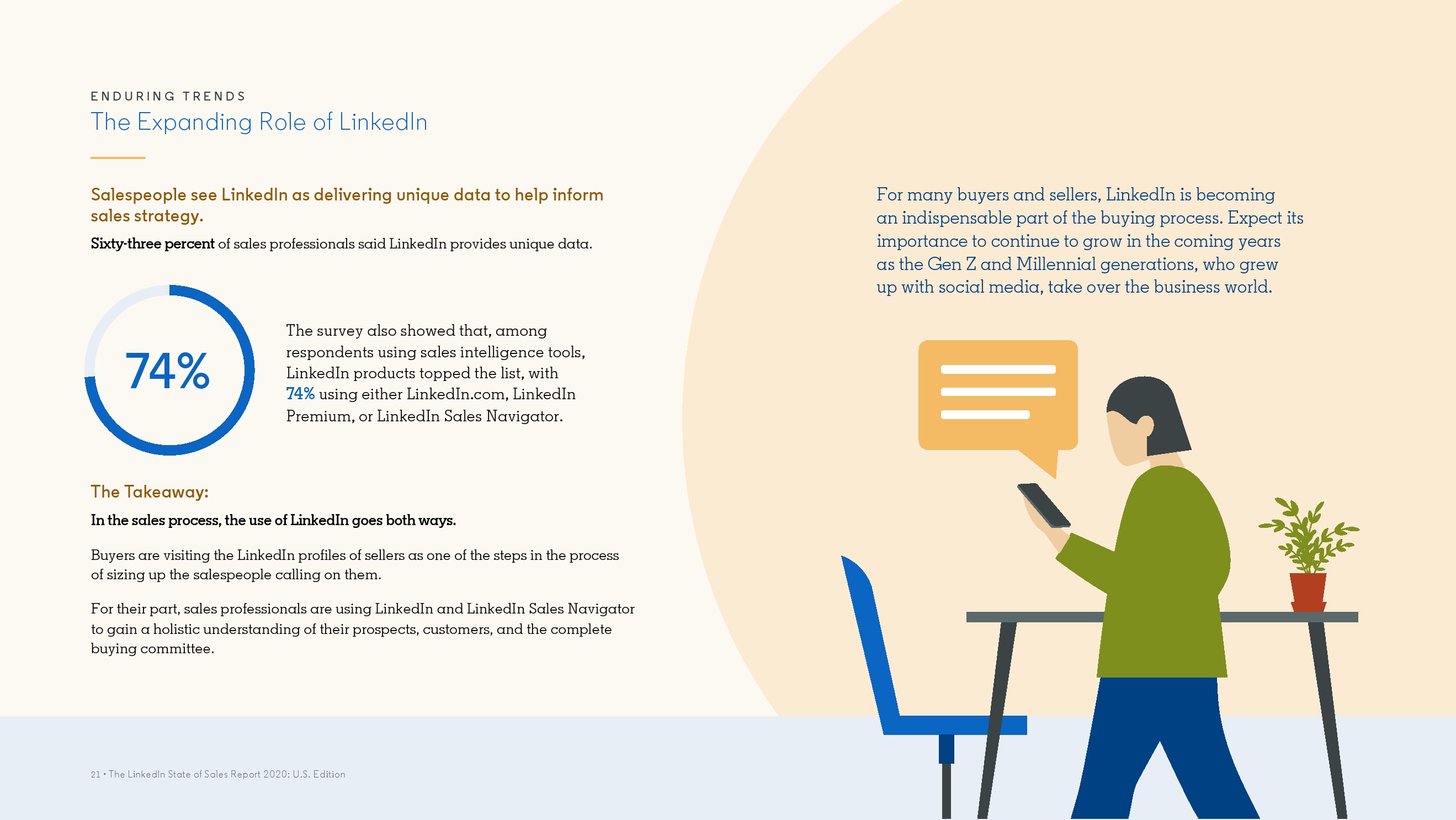 ENDURING TRENDS
The Expanding Role of LinkedIn

Salespeople see LinkedIn as delivering unique data to help inform sales strategy.

Sixty-three percent of sales professionals said LinkedIn provides unique data.

74%

The survey also showed that, among respondents using sales intelligence tools, LinkedIn products topped the list, with 74% using either LinkedIn.com, LinkedIn Premium, or LinkedIn Sales Navigator.

The Takeaway:

In the sales process, the use of LinkedIn goes both ways.

Buyers are visiting the LinkedIn profiles of sellers as one of the steps in the process of sizing up the salespeople calling on them.

For their part, sales professionals are using LinkedIn and LinkedIn Sales Navigator to gain a holistic understanding of their prospects, customers, and the complete buying committee.

For many buyers and sellers, LinkedIn is becoming an indispensable part of the buying process. Expect its importance to continue to grow in the coming years as the Gen Z and Millennial generations, who grew up with social media, take over the business world.

21 • The LinkedIn State of Sales Report 2020: U.S. Edition